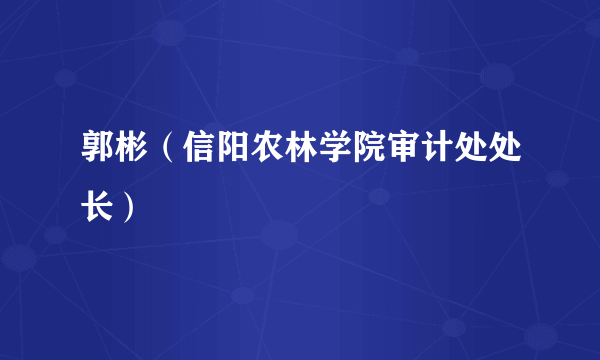 郭彬（信阳农林学院审计处处长）